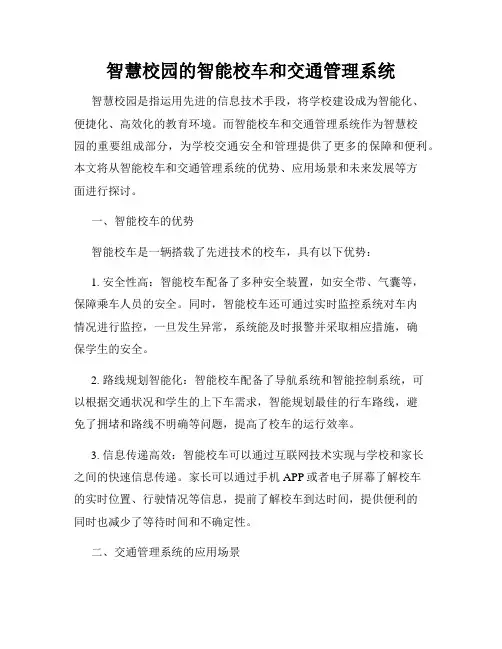 智慧校园的智能校车和交通管理系统

智慧校园是指运用先进的信息技术手段，将学校建设成为智能化、便捷化、高效化的教育环境。而智能校车和交通管理系统作为智慧校园的重要组成部分，为学校交通安全和管理提供了更多的保障和便利。本文将从智能校车和交通管理系统的优势、应用场景和未来发展等方面进行探讨。

一、智能校车的优势

智能校车是一辆搭载了先进技术的校车，具有以下优势：

1. 安全性高：智能校车配备了多种安全装置，如安全带、气囊等，保障乘车人员的安全。同时，智能校车还可通过实时监控系统对车内情况进行监控，一旦发生异常，系统能及时报警并采取相应措施，确保学生的安全。

2. 路线规划智能化：智能校车配备了导航系统和智能控制系统，可以根据交通状况和学生的上下车需求，智能规划最佳的行车路线，避免了拥堵和路线不明确等问题，提高了校车的运行效率。

3. 信息传递高效：智能校车可以通过互联网技术实现与学校和家长之间的快速信息传递。家长可以通过手机 APP 或者电子屏幕了解校车的实时位置、行驶情况等信息，提前了解校车到达时间，提供便利的同时也减少了等待时间和不确定性。

二、交通管理系统的应用场景